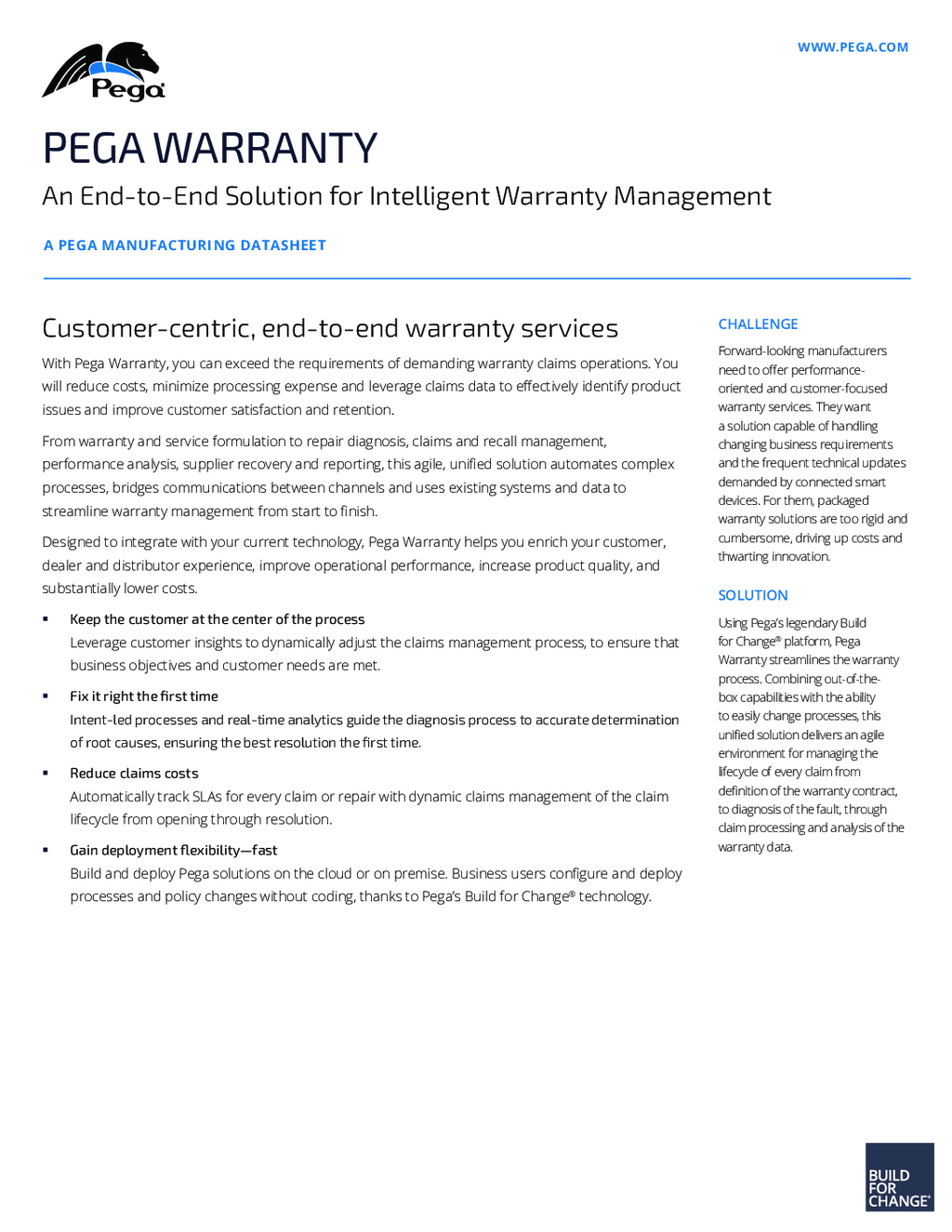 Pega

WWW.PEGA.COM

PEGA WARRANTY

An End-to-End Solution for Intelligent Warranty Management

A PEGA MANUFACTURING DATASHEET

Customer-centric, end-to-end warranty services

With Pega Warranty, you can exceed the requirements of demanding warranty claims operations. You will reduce costs, minimize processing expense and leverage claims data to effectively identify product issues and improve customer satisfaction and retention.

From warranty and service formulation to repair diagnosis, claims and recall management, performance analysis, supplier recovery and reporting, this agile, unified solution automates complex processes, bridges communications between channels and uses existing systems and data to streamline warranty management from start to finish.

Designed to integrate with your current technology, Pega Warranty helps you enrich your customer, dealer and distributor experience, improve operational performance, increase product quality, and substantially lower costs.

▪ Keep the customer at the center of the process
Leverage customer insights to dynamically adjust the claims management process, to ensure that business objectives and customer needs are met.

▪ Fix it right the first time
Intent-led processes and real-time analytics guide the diagnosis process to accurate determination of root causes, ensuring the best resolution the first time.

▪ Reduce claims costs
Automatically track SLAs for every claim or repair with dynamic claims management of the claim lifecycle from opening through resolution.

▪ Gain deployment flexibility—fast
Build and deploy Pega solutions on the cloud or on premise. Business users configure and deploy processes and policy changes without coding, thanks to Pega's Build for Change® technology.

CHALLENGE

Forward-looking manufacturers need to offer performance-oriented and customer-focused warranty services. They want a solution capable of handling changing business requirements and the frequent technical updates demanded by connected smart devices. For them, packaged warranty solutions are too rigid and cumbersome, driving up costs and thwarting innovation.

SOLUTION

Using Pega's legendary Build for Change® platform, Pega Warranty streamlines the warranty process. Combining out-of-the-box capabilities with the ability to easily change processes, this unified solution delivers an agile environment for managing the lifecycle of every claim from definition of the warranty contract, to diagnosis of the fault, through claim processing and analysis of the warranty data.

BUILD FOR CHANGE®